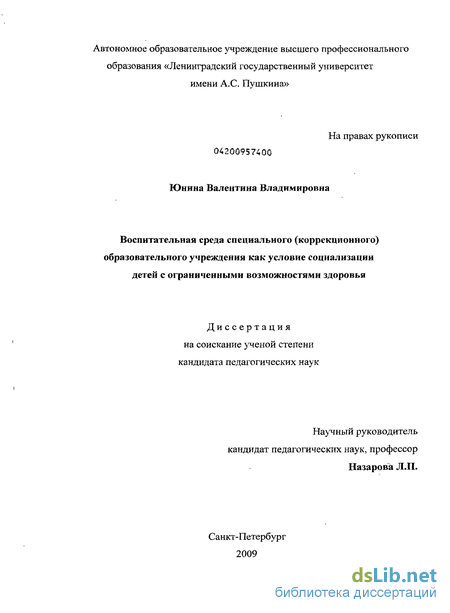 Автономное образовательное учреждение высшего профессионального образования «Ленинградский государственный университет имени А.С. Пушкина»

На правах рукописи

04200957400

Юнина Валентина Владимировна

Воспитательная среда специального (коррекционного) образовательного учреждения как условие социализации детей с ограниченными возможностями здоровья

Диссертация
на соискание ученой степени
кандидата педагогических наук

Научный руководитель
кандидат педагогических наук, профессор
Назарова Л.П.

Санкт-Петербург
2009

dsLib.net
библиотека диссертаций